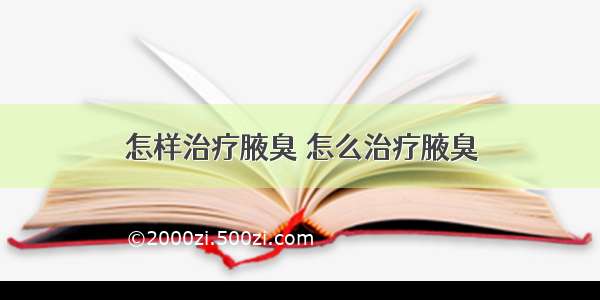 怎样治疗腋臭 怎么治疗腋臭

©2000zi.500zi.com